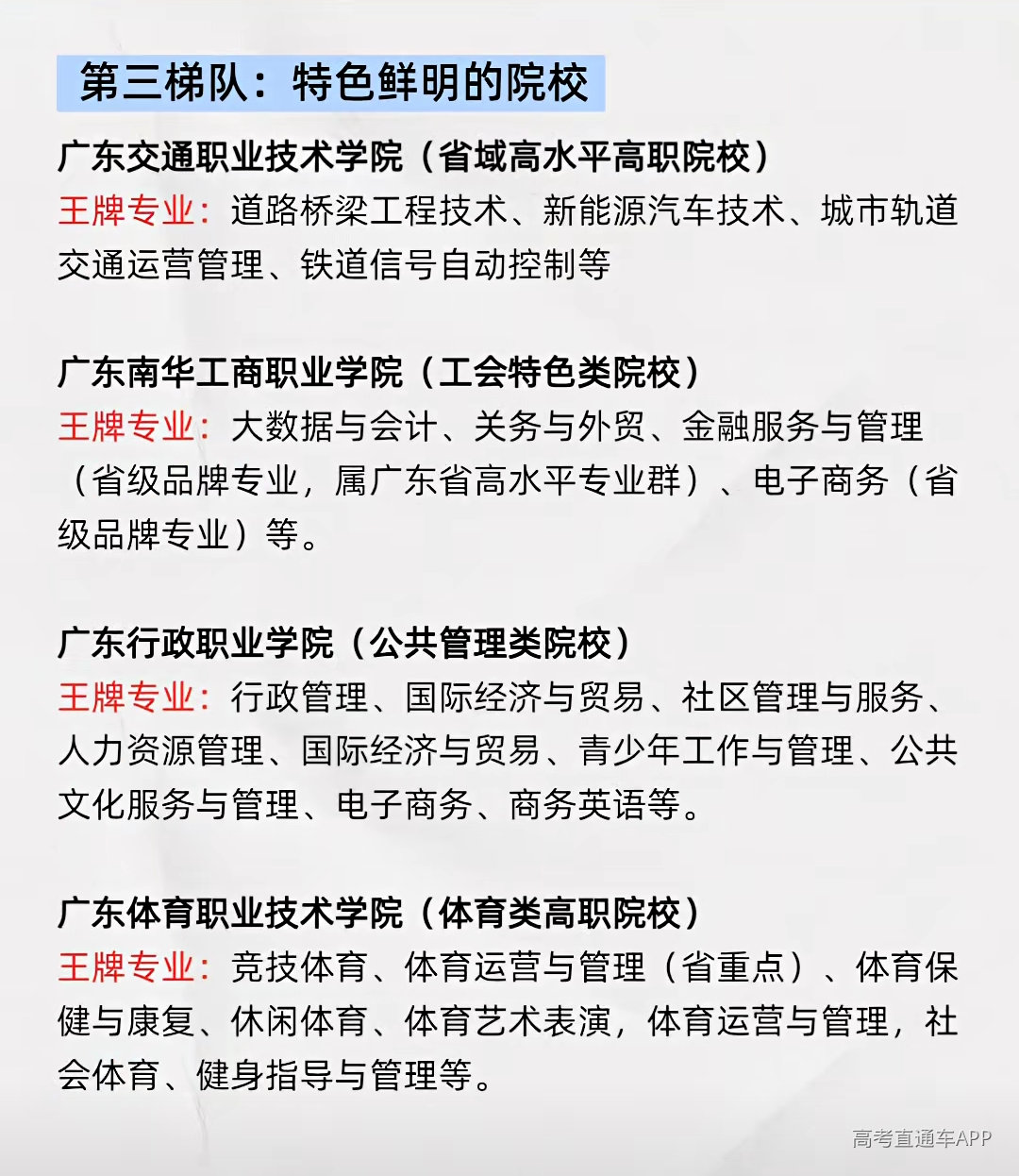 第三梯队：特色鲜明的院校

广东交通职业技术学院（省域高水平高职院校）
王牌专业：道路桥梁工程技术、新能源汽车技术、城市轨道交通运营管理、铁道信号自动控制等

广东南华工商职业学院（工会特色类院校）
王牌专业：大数据与会计、关务与外贸、金融服务与管理（省级品牌专业，属广东省高水平专业群）、电子商务（省级品牌专业）等。

广东行政职业学院（公共管理类院校）
王牌专业：行政管理、国际经济与贸易、社区管理与服务、人力资源管理、国际经济与贸易、青少年工作与管理、公共文化服务与管理、电子商务、商务英语等。

广东体育职业技术学院（体育类高职院校）
王牌专业：竞技体育、体育运营与管理（省重点）、体育保健与康复、休闲体育、体育艺术表演，体育运营与管理，社会体育、健身指导与管理等。

高考直通车APP